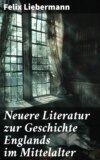 Felix Liebermann

Neuere Literatur zur Geschichte Englands im Mittelalter